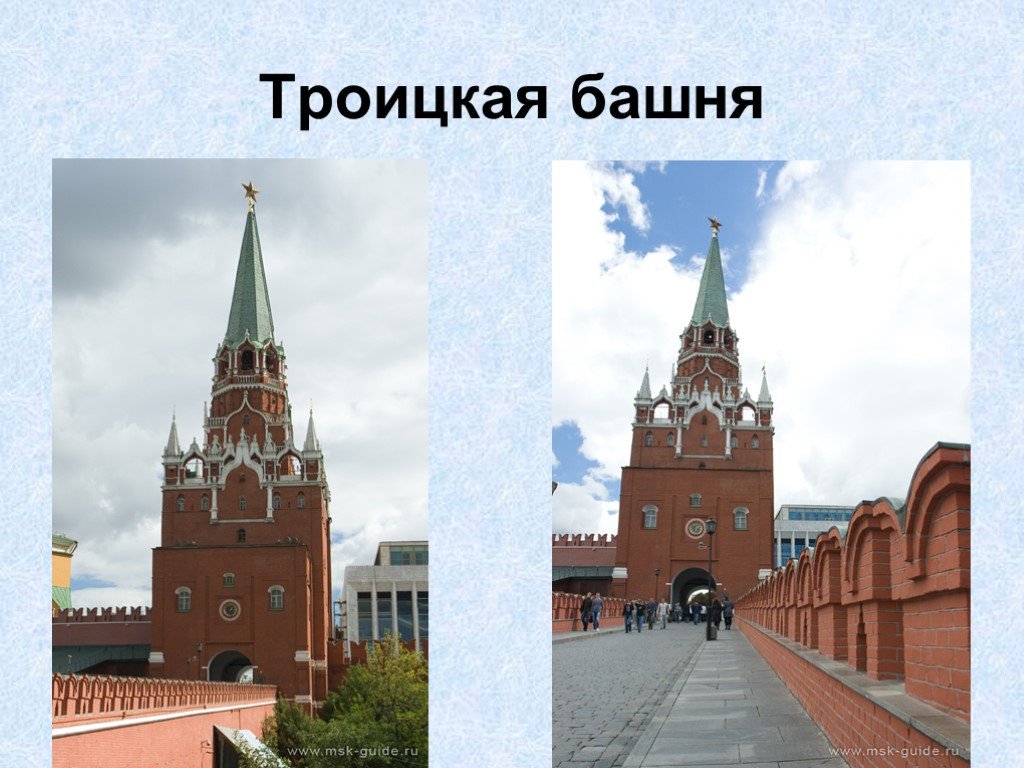 Троицкая башня

www.msk-guide.ru

www.msk-guide.ru